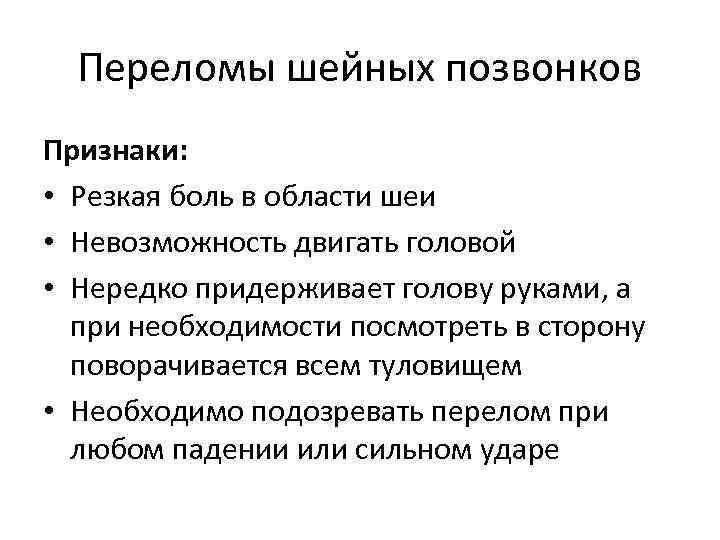 Переломы шейных позвонков

Признаки:

• Резкая боль в области шеи
• Невозможность двигать головой
• Нередко придерживает голову руками, а при необходимости посмотреть в сторону поворачивается всем туловищем
• Необходимо подозревать перелом при любом падении или сильном ударе